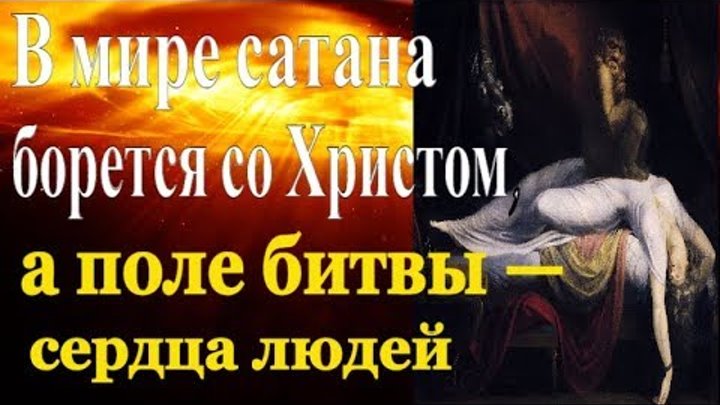 В мире сатана борется со Христом

а поле битвы — сердца людей